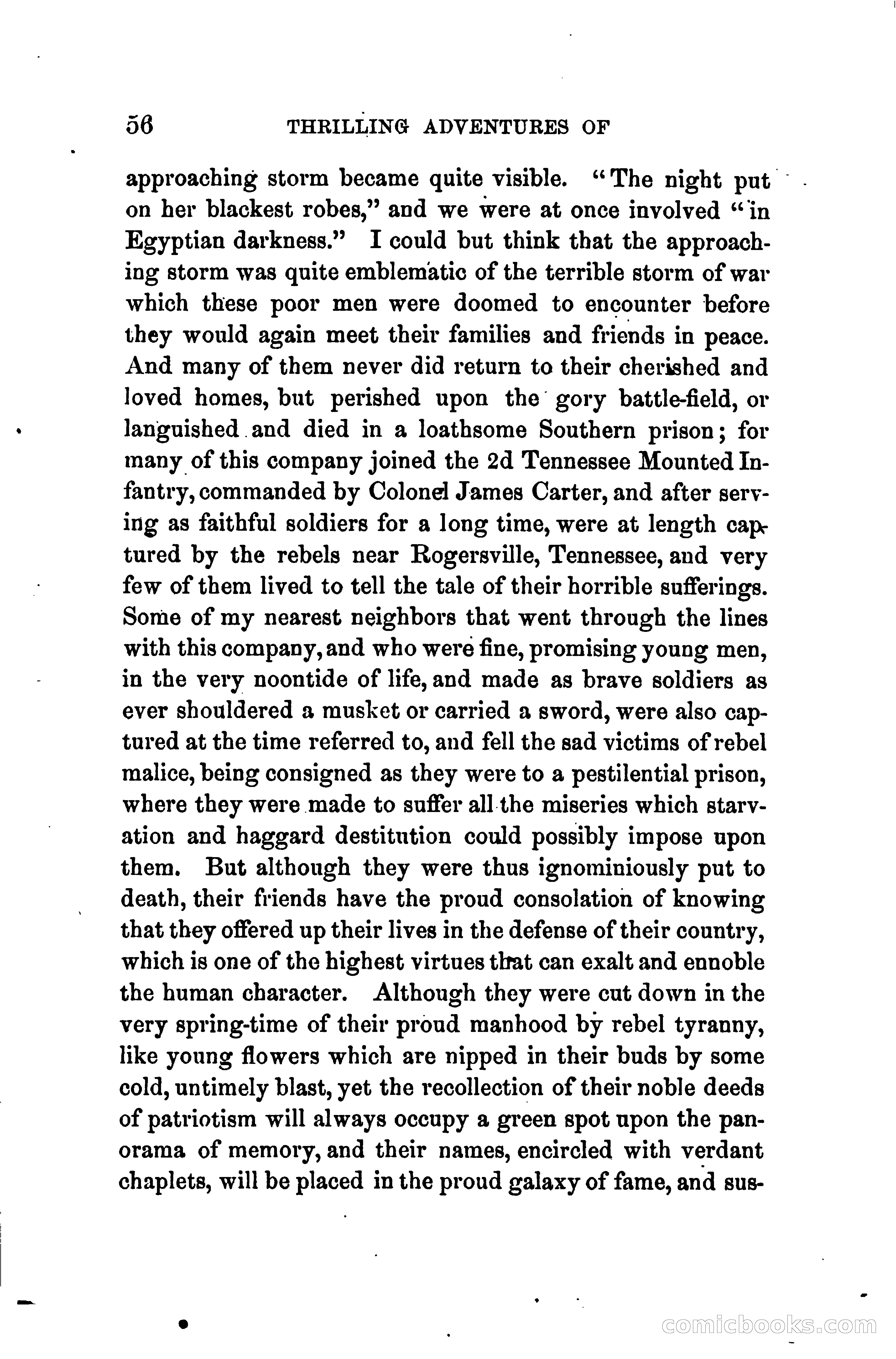 56 THRILLING ADVENTURES OF

approaching storm became quite visible. "The night put on her blackest robes," and we were at once involved "in Egyptian darkness." I could but think that the approaching storm was quite emblematic of the terrible storm of war which these poor men were doomed to encounter before they would again meet their families and friends in peace. And many of them never did return to their cherished and loved homes, but perished upon the gory battle-field, or languished and died in a loathsome Southern prison; for many of this company joined the 2d Tennessee Mounted Infantry, commanded by Colonel James Carter, and after serving as faithful soldiers for a long time, were at length captured by the rebels near Rogersville, Tennessee, and very few of them lived to tell the tale of their horrible sufferings. Some of my nearest neighbors that went through the lines with this company, and who were fine, promising young men, in the very noontide of life, and made as brave soldiers as ever shouldered a musket or carried a sword, were also captured at the time referred to, and fell the sad victims of rebel malice, being consigned as they were to a pestilential prison, where they were made to suffer all the miseries which starvation and haggard destitution could possibly impose upon them. But although they were thus ignominiously put to death, their friends have the proud consolation of knowing that they offered up their lives in the defense of their country, which is one of the highest virtues that can exalt and ennoble the human character. Although they were cut down in the very spring-time of their proud manhood by rebel tyranny, like young flowers which are nipped in their buds by some cold, untimely blast, yet the recollection of their noble deeds of patriotism will always occupy a green spot upon the panorama of memory, and their names, encircled with verdant chaplets, will be placed in the proud galaxy of fame, and sus-

comicbooks.com